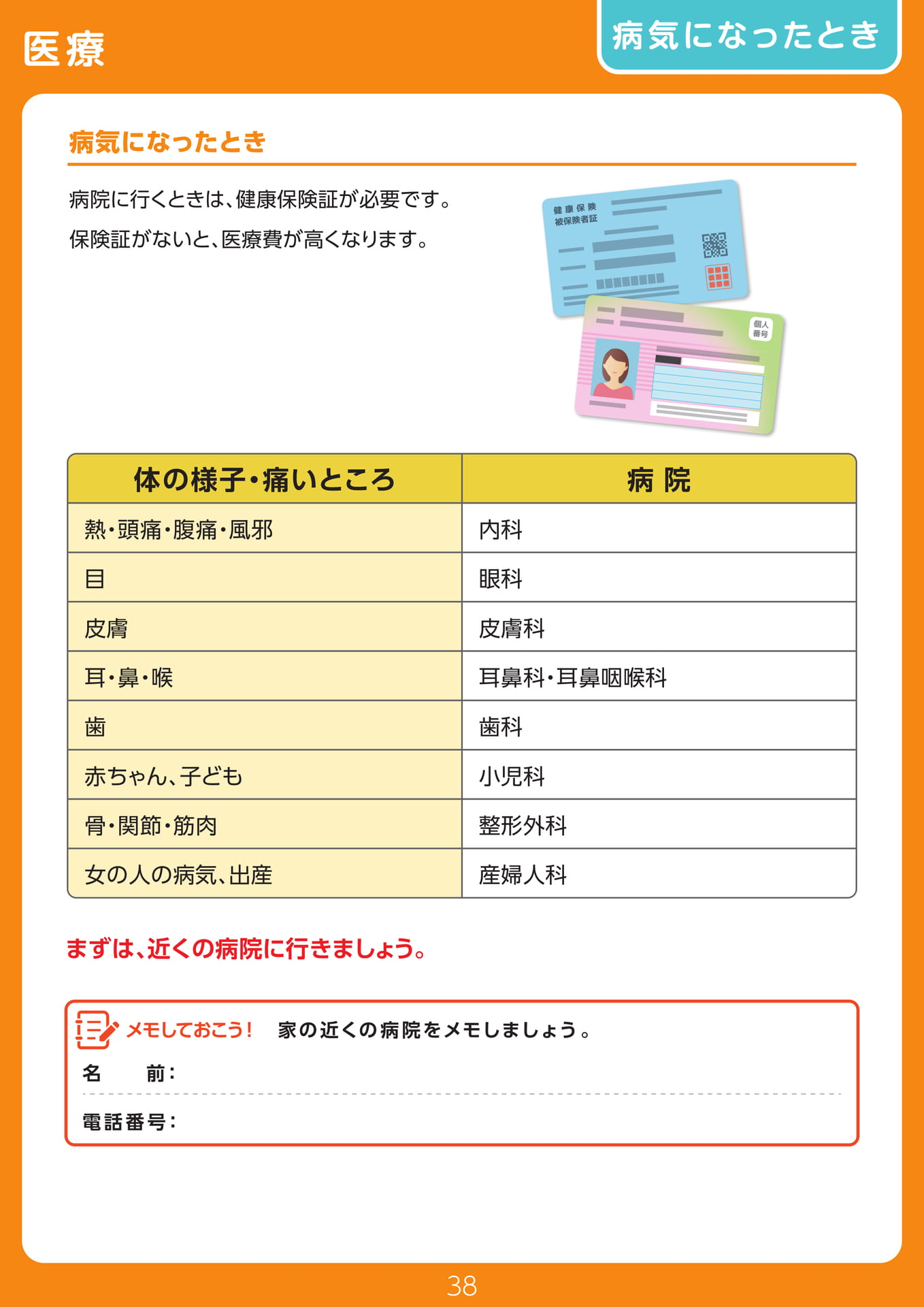 医療

病気になったとき

病気になったとき

病院に行くときは、健康保険証が必要です。

保険証がないと、医療費が高くなります。

健康保険
被保険者証

個人
番号

| 体の様子・痛いところ | 病 院 |
|---|---|
| 熱・頭痛・腹痛・風邪 | 内科 |
| 目 | 眼科 |
| 皮膚 | 皮膚科 |
| 耳・鼻・喉 | 耳鼻科・耳鼻咽喉科 |
| 歯 | 歯科 |
| 赤ちゃん、子ども | 小児科 |
| 骨・関節・筋肉 | 整形外科 |
| 女の人の病気、出産 | 産婦人科 |

まずは、近くの病院に行きましょう。

メモしておこう！ 家の近くの病院をメモしましょう。

名　前：

電話番号：

38